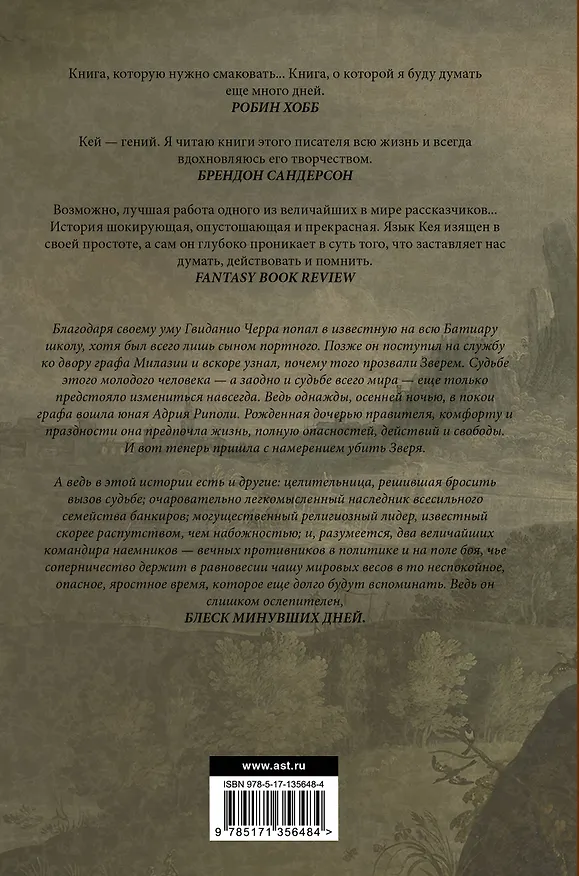 Книга, которую нужно смаковать... Книга, о которой я буду думать еще много дней.
РОБИН ХОББ

Кей — гений. Я читаю книги этого писателя всю жизнь и всегда вдохновляюсь его творчеством.
БРЕНДОН САНДЕРСОН

Возможно, лучшая работа одного из величайших в мире рассказчиков... История шокирующая, опустошающая и прекрасная. Язык Кея изящен в своей простоте, а сам он глубоко проникает в суть того, что заставляет нас думать, действовать и помнить.
FANTASY BOOK REVIEW

Благодаря своему уму Гвиданио Черра попал в известную на всю Батиару школу, хотя был всего лишь сыном портного. Позже он поступил на службу ко двору графа Милазии и вскоре узнал, почему того прозвали Зверем. Судьбе этого молодого человека — а заодно и судьбе всего мира — еще только предстояло измениться навсегда. Ведь однажды, осенней ночью, в покои графа вошла юная Адрия Риполи. Рожденная дочерью правителя, комфорту и праздности она предпочла жизнь, полную опасностей, действий и свободы. И вот теперь пришла с намерением убить Зверя.

А ведь в этой истории есть и другие: целительница, решившая бросить вызов судьбе; очаровательно легкомысленный наследник всесильного семейства банкиров; могущественный религиозный лидер, известный скорее распутством, чем набожностью; и, разумеется, два величайших командира наемников — вечных противников в политике и на поле боя, чье соперничество держит в равновесии чашу мировых весов в то неспокойное, опасное, яростное время, которое еще долго будут вспоминать. Ведь он слишком ослепителен,
БЛЕСК МИНУВШИХ ДНЕЙ.

www.ast.ru
ISBN 978-5-17-135648-4
9 785171 356484 >